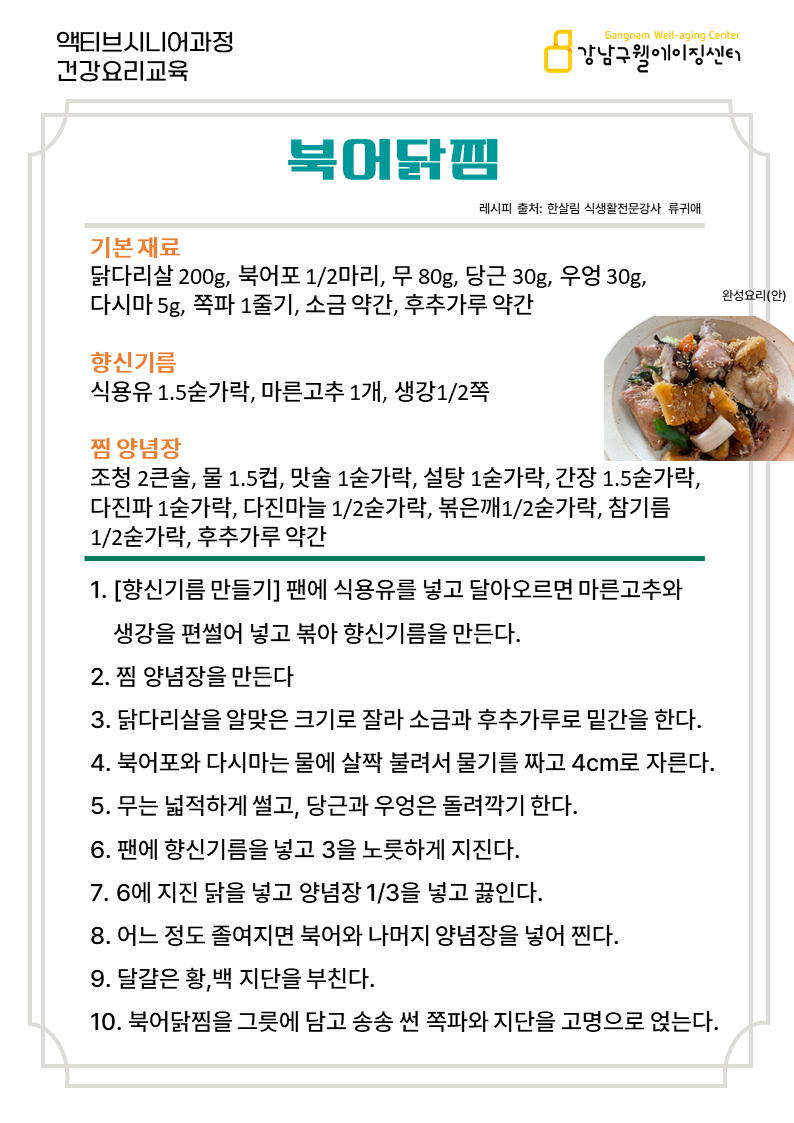 액티브시니어과정
건강요리교육

Gangnam Well-aging Center
강남구웰에이징센터

북어닭찜

레시피 출처: 한살림 식생활전문강사 류귀애

기본 재료
닭다리살 200g, 북어포 1/2마리, 무 80g, 당근 30g, 우엉 30g, 다시마 5g, 쪽파 1줄기, 소금 약간, 후추가루 약간

완성요리(안)

향신기름
식용유 1.5숟가락, 마른고추 1개, 생강1/2쪽

찜 양념장
조청 2큰술, 물 1.5컵, 맛술 1숟가락, 설탕 1숟가락, 간장 1.5숟가락, 다진파 1숟가락, 다진마늘 1/2숟가락, 볶은깨1/2숟가락, 참기름 1/2숟가락, 후추가루 약간

1. [향신기름 만들기] 팬에 식용유를 넣고 달아오르면 마른고추와 생강을 편썰어 넣고 볶아 향신기름을 만든다.
2. 찜 양념장을 만든다
3. 닭다리살을 알맞은 크기로 잘라 소금과 후추가루로 밑간을 한다.
4. 북어포와 다시마는 물에 살짝 불려서 물기를 짜고 4cm로 자른다.
5. 무는 넓적하게 썰고, 당근과 우엉은 돌려깍기 한다.
6. 팬에 향신기름을 넣고 3을 노릇하게 지진다.
7. 6에 지진 닭을 넣고 양념장 1/3을 넣고 끓인다.
8. 어느 정도 졸여지면 북어와 나머지 양념장을 넣어 찐다.
9. 달걀은 황,백 지단을 부친다.
10. 북어닭찜을 그릇에 담고 송송 썬 쪽파와 지단을 고명으로 얹는다.